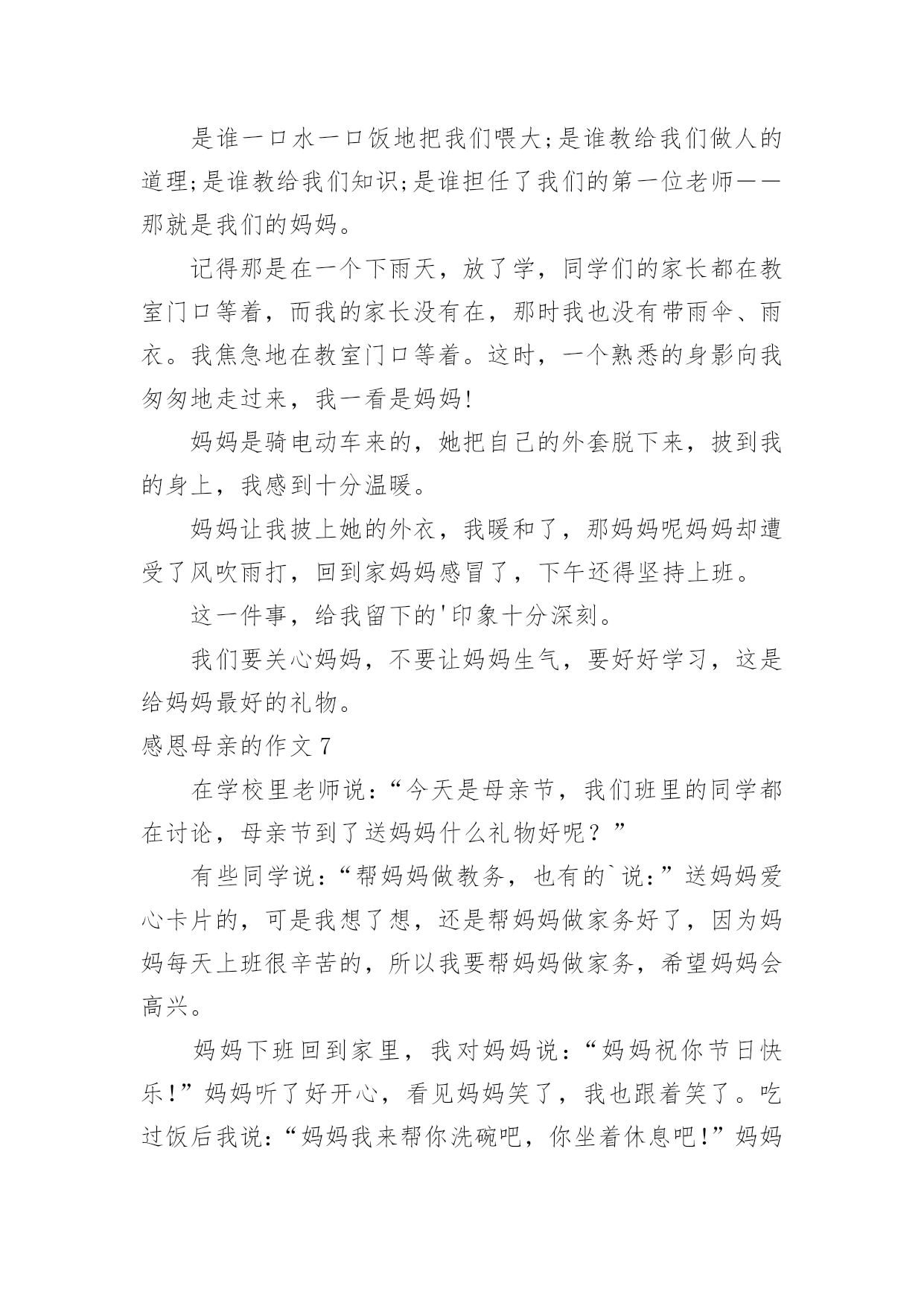 是谁一口水一口饭地把我们喂大;是谁教给我们做人的道理;是谁教给我们知识;是谁担任了我们的第一位老师——那就是我们的妈妈。

记得那是在一个下雨天，放了学，同学们的家长都在教室门口等着，而我的家长没有在，那时我也没有带雨伞、雨衣。我焦急地在教室门口等着。这时，一个熟悉的身影向我匆匆地走过来，我一看是妈妈!

妈妈是骑电动车来的，她把自己的外套脱下来，披到我的身上，我感到十分温暖。

妈妈让我披上她的外衣，我暖和了，那妈妈呢妈妈却遭受了风吹雨打，回到家妈妈感冒了，下午还得坚持上班。

这一件事，给我留下的'印象十分深刻。

我们要关心妈妈，不要让妈妈生气，要好好学习，这是给妈妈最好的礼物。

感恩母亲的作文 7

在学校里老师说：“今天是母亲节，我们班里的同学都在讨论，母亲节到了送妈妈什么礼物好呢？”

有些同学说：“帮妈妈做教务，也有的`说：”送妈妈爱心卡片的，可是我想了想，还是帮妈妈做家务好了，因为妈妈每天上班很辛苦的，所以我要帮妈妈做家务，希望妈妈会高兴。

妈妈下班回到家里，我对妈妈说：“妈妈祝你节日快乐!”妈妈听了好开心，看见妈妈笑了，我也跟着笑了。吃过饭后我说：“妈妈我来帮你洗碗吧，你坐着休息吧!”妈妈